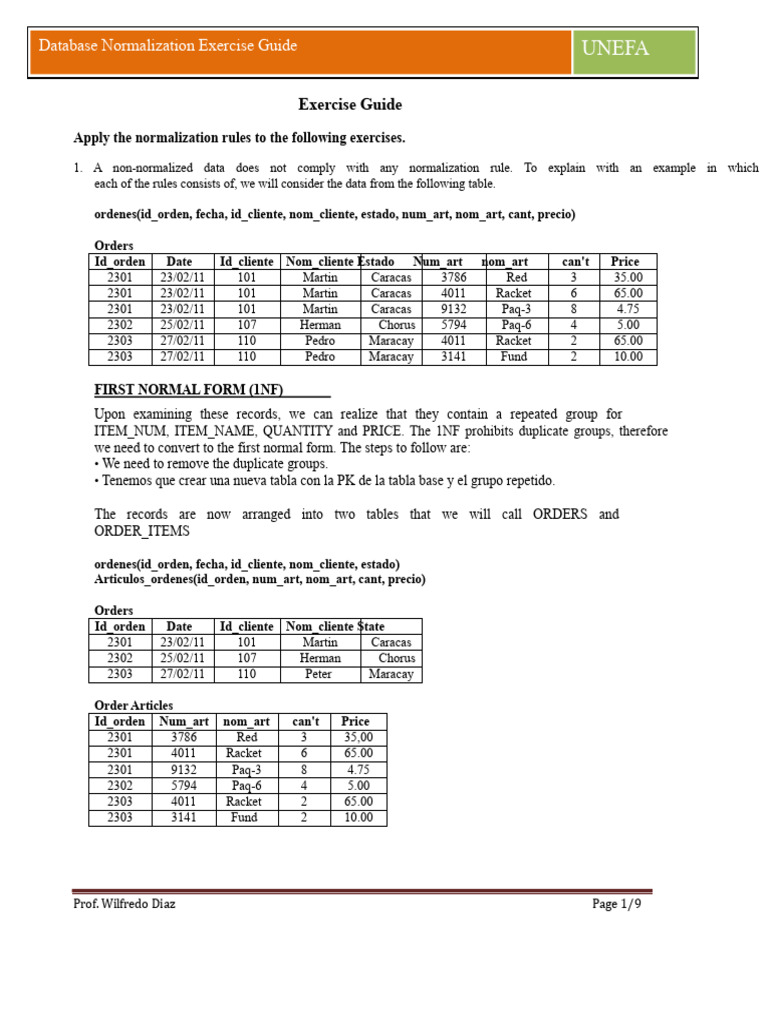 Database Normalization Exercise Guide

UNEFA

Exercise Guide

Apply the normalization rules to the following exercises.

1. A non-normalized data does not comply with any normalization rule. To explain with an example in which each of the rules consists of, we will consider the data from the following table.

ordenes(id_orden, fecha, id_cliente, nom_cliente, estado, num_art, nom_art, cant, precio)

Orders

| Id_orden | Date | Id_cliente | Nom_cliente | Estado | Num_art | nom_art | can't | Price |
|---|---|---|---|---|---|---|---|---|
| 2301 | 23/02/11 | 101 | Martin | Caracas | 3786 | Red | 3 | 35.00 |
| 2301 | 23/02/11 | 101 | Martin | Caracas | 4011 | Racket | 6 | 65.00 |
| 2301 | 23/02/11 | 101 | Martin | Caracas | 9132 | Paq-3 | 8 | 4.75 |
| 2302 | 25/02/11 | 107 | Herman | Chorus | 5794 | Paq-6 | 4 | 5.00 |
| 2303 | 27/02/11 | 110 | Pedro | Maracay | 4011 | Racket | 2 | 65.00 |
| 2303 | 27/02/11 | 110 | Pedro | Maracay | 3141 | Fund | 2 | 10.00 |

FIRST NORMAL FORM (1NF)

Upon examining these records, we can realize that they contain a repeated group for ITEM_NUM, ITEM_NAME, QUANTITY and PRICE. The 1NF prohibits duplicate groups, therefore we need to convert to the first normal form. The steps to follow are:
• We need to remove the duplicate groups.
• Tenemos que crear una nueva tabla con la PK de la tabla base y el grupo repetido.

The records are now arranged into two tables that we will call ORDERS and ORDER_ITEMS

ordenes(id_orden, fecha, id_cliente, nom_cliente, estado)
Articulos_ordenes(id_orden, num_art, nom_art, cant, precio)

Orders

| Id_orden | Date | Id_cliente | Nom_cliente | State |
|---|---|---|---|---|
| 2301 | 23/02/11 | 101 | Martin | Caracas |
| 2302 | 25/02/11 | 107 | Herman | Chorus |
| 2303 | 27/02/11 | 110 | Peter | Maracay |

Order Articles

| Id_orden | Num_art | nom_art | can't | Price |
|---|---|---|---|---|
| 2301 | 3786 | Red | 3 | 35,00 |
| 2301 | 4011 | Racket | 6 | 65.00 |
| 2301 | 9132 | Paq-3 | 8 | 4.75 |
| 2302 | 5794 | Paq-6 | 4 | 5.00 |
| 2303 | 4011 | Racket | 2 | 65.00 |
| 2303 | 3141 | Fund | 2 | 10.00 |

Prof. Wilfredo Díaz

Page 1/9